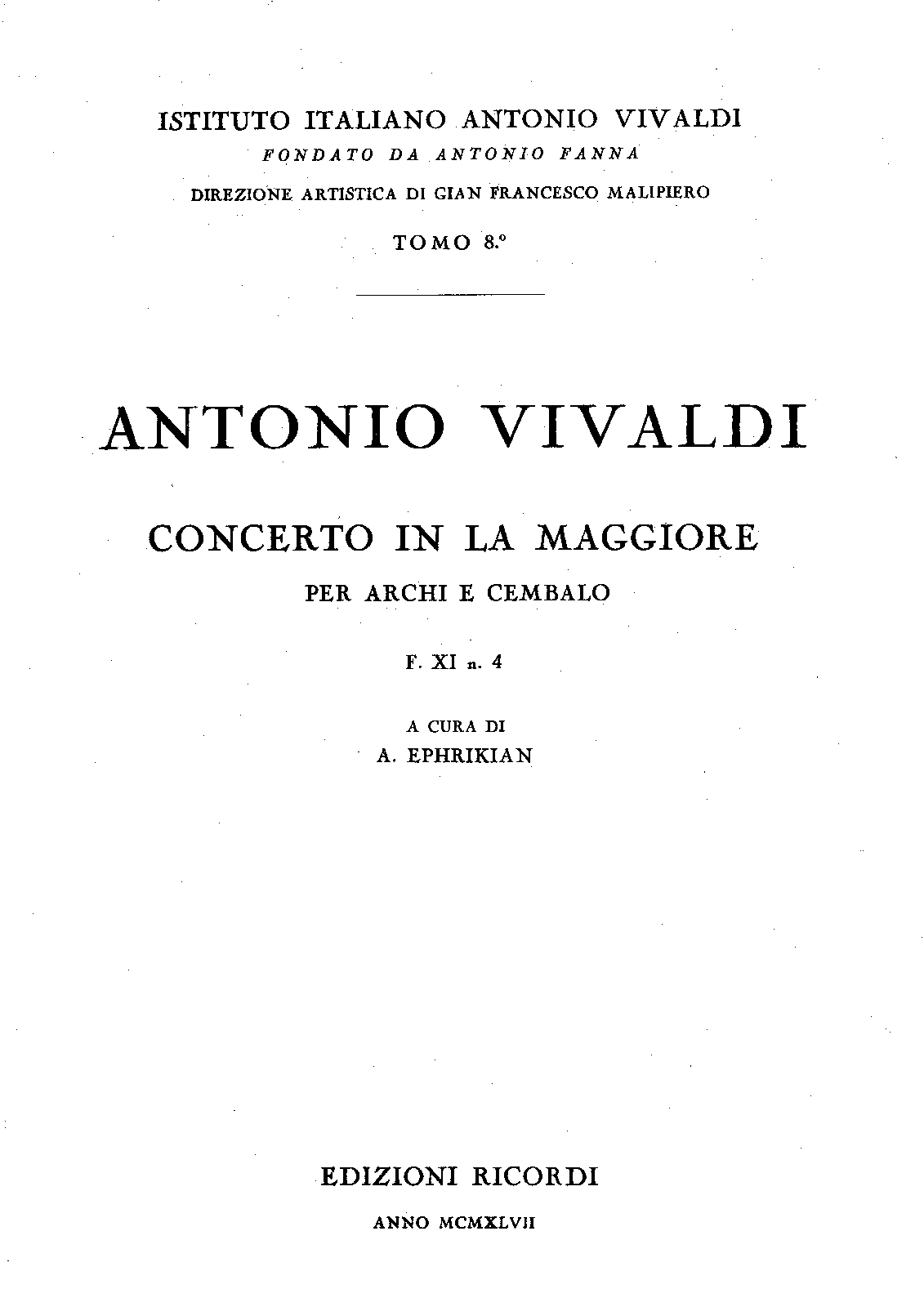 ISTITUTO ITALIANO ANTONIO VIVALDI
FONDATO DA ANTONIO FANNA
DIREZIONE ARTISTICA DI GIAN FRANCESCO MALIPIERO
TOMO 8.°

ANTONIO VIVALDI

CONCERTO IN LA MAGGIORE
PER ARCHI E CEMBALO
F. XI n. 4

A CURA DI
A. EPHRIKIAN

EDIZIONI RICORDI
ANNO MCMXLVII